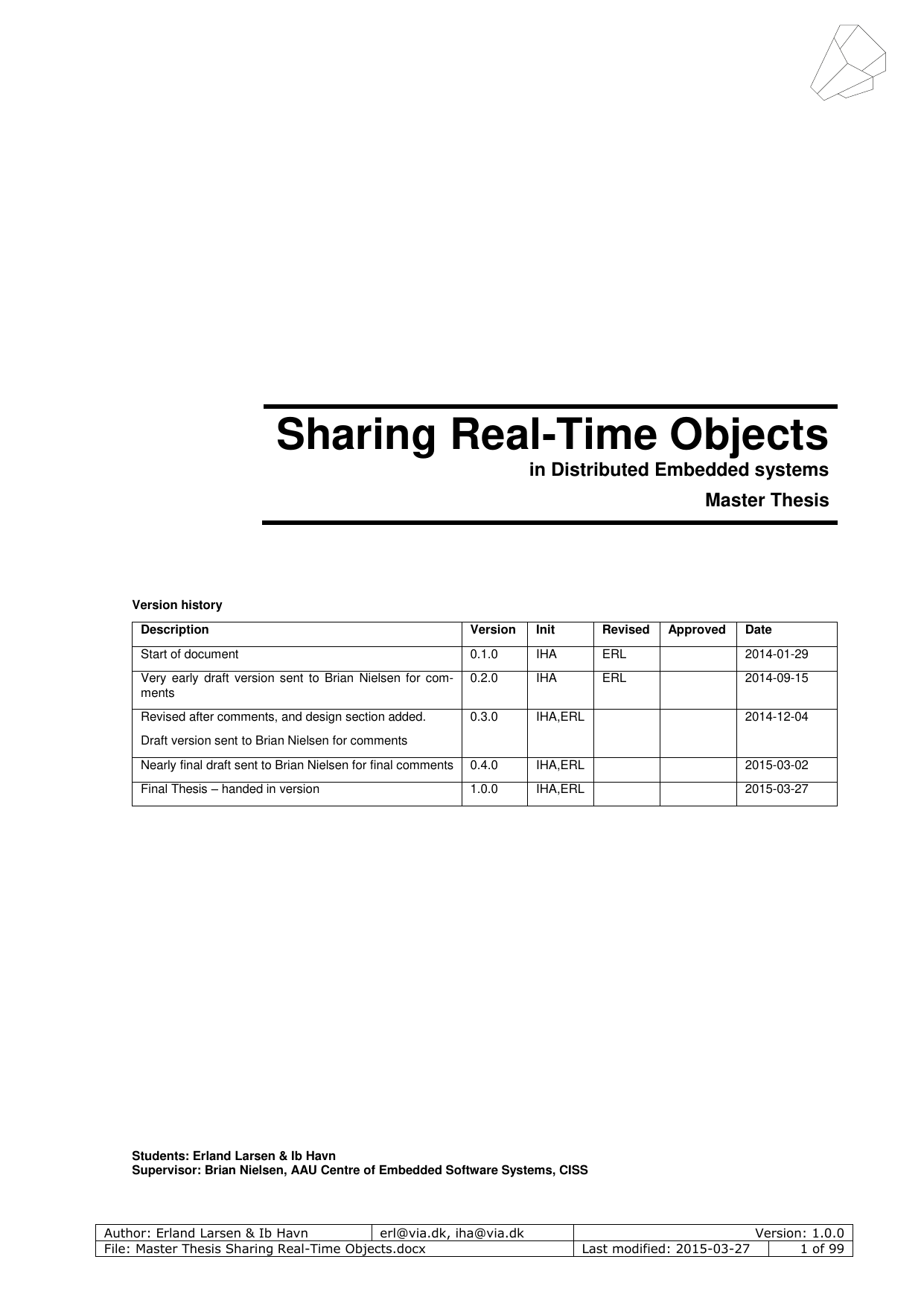 Sharing Real-Time Objects

in Distributed Embedded systems

Master Thesis

Version history

| Description | Version | Init | Revised | Approved | Date |
|---|---|---|---|---|---|
| Start of document | 0.1.0 | IHA | ERL | | 2014-01-29 |
| Very early draft version sent to Brian Nielsen for comments | 0.2.0 | IHA | ERL | | 2014-09-15 |
| Revised after comments, and design section added. Draft version sent to Brian Nielsen for comments | 0.3.0 | IHA,ERL | | | 2014-12-04 |
| Nearly final draft sent to Brian Nielsen for final comments | 0.4.0 | IHA,ERL | | | 2015-03-02 |
| Final Thesis – handed in version | 1.0.0 | IHA,ERL | | | 2015-03-27 |

Students: Erland Larsen & Ib Havn
Supervisor: Brian Nielsen, AAU Centre of Embedded Software Systems, CISS

| Author: Erland Larsen & Ib Havn | erl@via.dk, iha@via.dk | Version: 1.0.0 | |
|---|---|---|---|
| File: Master Thesis Sharing Real-Time Objects.docx | | Last modified: 2015-03-27 | 1 of 99 |